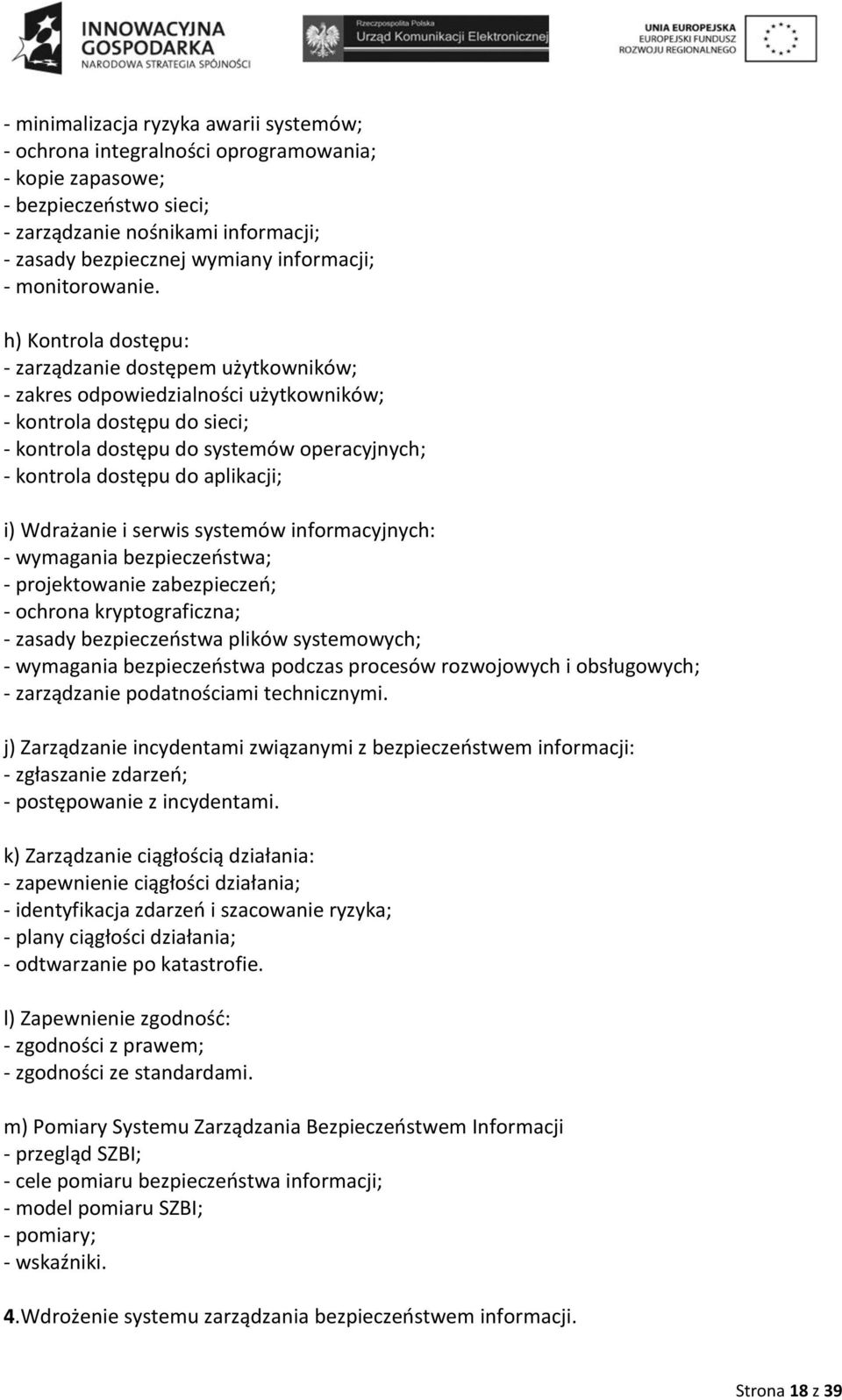 INNOWACYJNA GOSPODARKA
NARODOWA STRATEGIA SPÓJNOŚCI

Rzeczpospolita Polska
Urząd Komunikacji Elektronicznej

UNIA EUROPEJSKA
EUROPEJSKI FUNDUSZ ROZWOJU REGIONALNEGO

- minimalizacja ryzyka awarii systemów;
- ochrona integralności oprogramowania;
- kopie zapasowe;
- bezpieczeństwo sieci;
- zarządzanie nośnikami informacji;
- zasady bezpiecznej wymiany informacji;
- monitorowanie.

h) Kontrola dostępu:
- zarządzanie dostępem użytkowników;
- zakres odpowiedzialności użytkowników;
- kontrola dostępu do sieci;
- kontrola dostępu do systemów operacyjnych;
- kontrola dostępu do aplikacji;

i) Wdrażanie i serwis systemów informacyjnych:
- wymagania bezpieczeństwa;
- projektowanie zabezpieczeń;
- ochrona kryptograficzna;
- zasady bezpieczeństwa plików systemowych;
- wymagania bezpieczeństwa podczas procesów rozwojowych i obsługowych;
- zarządzanie podatnościami technicznymi.

j) Zarządzanie incydentami związanymi z bezpieczeństwem informacji:
- zgłaszanie zdarzeń;
- postępowanie z incydentami.

k) Zarządzanie ciągłością działania:
- zapewnienie ciągłości działania;
- identyfikacja zdarzeń i szacowanie ryzyka;
- plany ciągłości działania;
- odtwarzanie po katastrofie.

l) Zapewnienie zgodność:
- zgodności z prawem;
- zgodności ze standardami.

m) Pomiary Systemu Zarządzania Bezpieczeństwem Informacji
- przegląd SZBI;
- cele pomiaru bezpieczeństwa informacji;
- model pomiaru SZBI;
- pomiary;
- wskaźniki.

4.Wdrożenie systemu zarządzania bezpieczeństwem informacji.

Strona 18 z 39